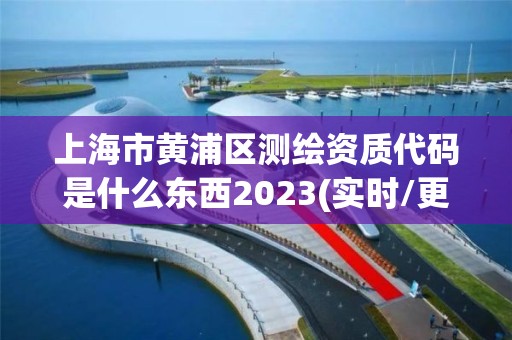 上海市黄浦区测绘资质代码是什么东西2023(实时/更